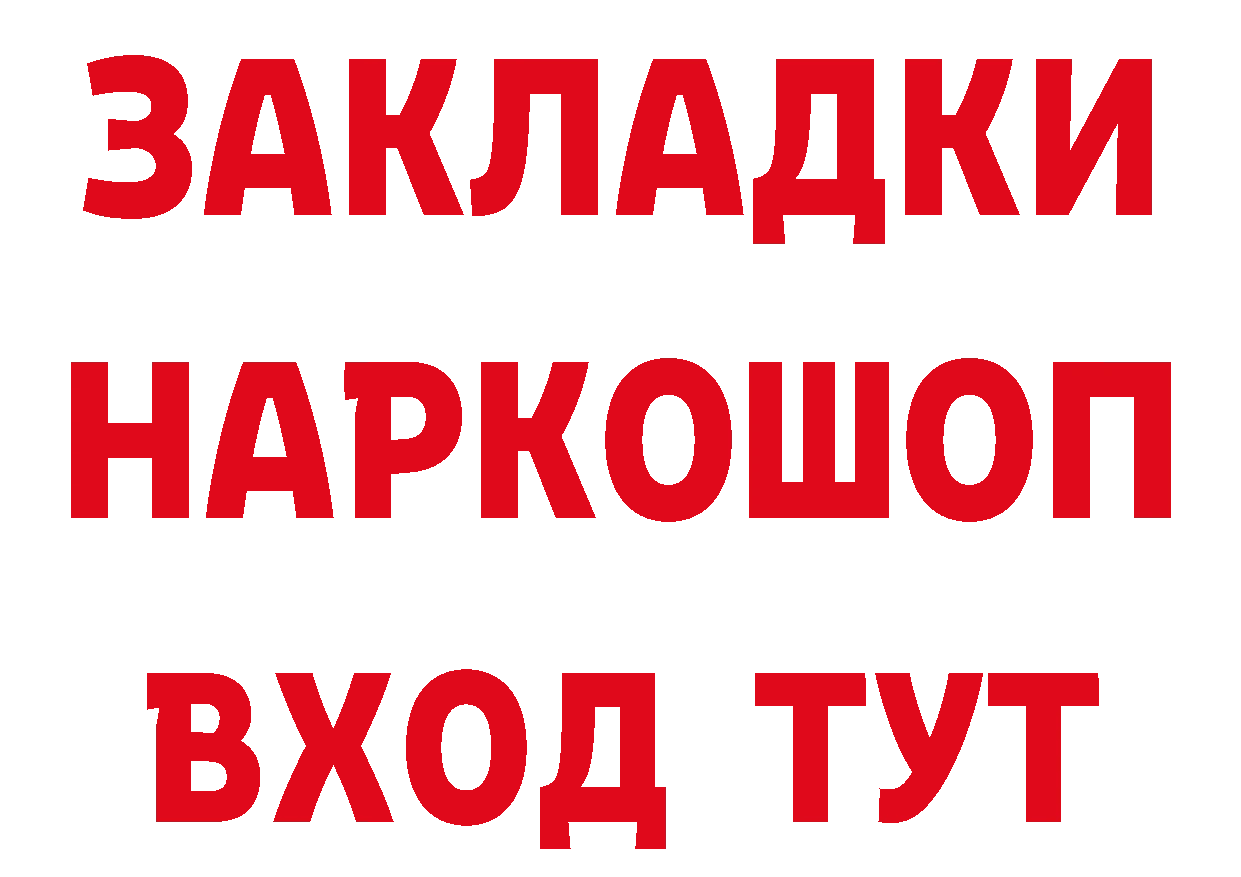 ЗАКЛАДКИ НАРКОШОП ВХОД ТУТ